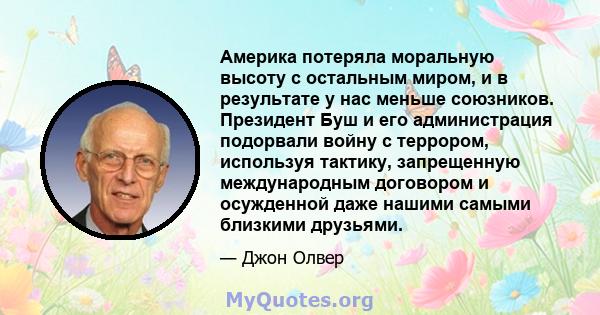 Америка потеряла моральную высоту с остальным миром, и в результате у нас меньше союзников. Президент Буш и его администрация подорвали войну с террором, используя тактику, запрещенную международным договором и осужденной даже нашими самыми близкими друзьями.

— Джон Олвер

MyQuotes.org